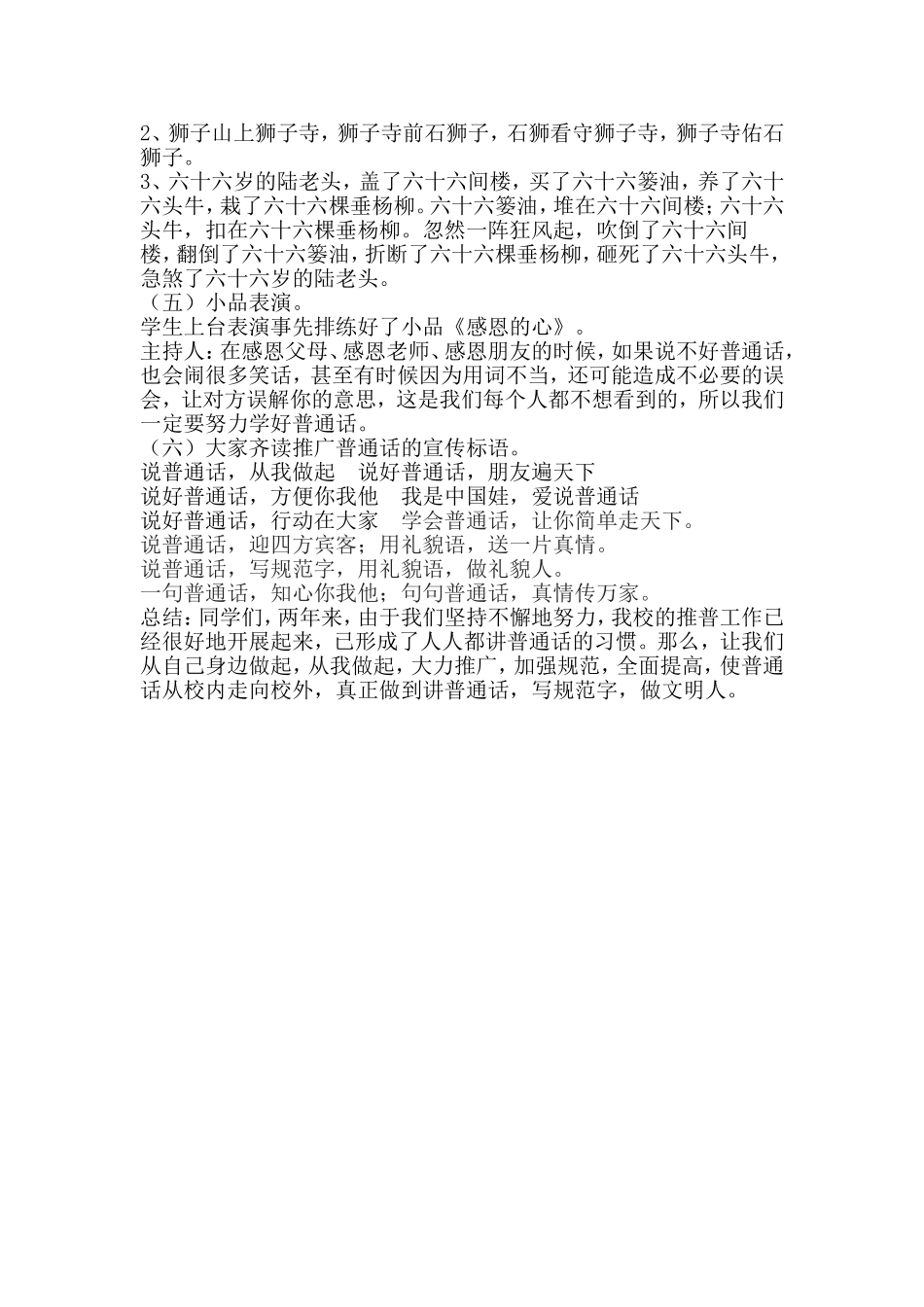 2、狮子山上狮子寺，狮子寺前石狮子，石狮看守狮子寺，狮子寺佑石狮子。
3、六十六岁的陆老头，盖了六十六间楼，买了六十六篓油，养了六十六头牛，栽了六十六棵垂杨柳。六十六篓油，堆在六十六间楼；六十六头牛，扣在六十六棵垂杨柳。忽然一阵狂风起，吹倒了六十六间楼，翻倒了六十六篓油，折断了六十六棵垂杨柳，砸死了六十六头牛，急煞了六十六岁的陆老头。
（五）小品表演。
学生上台表演事先排练好了小品《感恩的心》。
主持人：在感恩父母、感恩老师、感恩朋友的时候，如果说不好普通话，也会闹很多笑话，甚至有时候因为用词不当，还可能造成不必要的误会，让对方误解你的意思，这是我们每个人都不想看到的，所以我们一定要努力学好普通话。
（六）大家齐读推广普通话的宣传标语。
说普通话，从我做起　说好普通话，朋友遍天下
说好普通话，方便你我他　我是中国娃，爱说普通话
说好普通话，行动在大家　学会普通话，让你简单走天下。
说普通话，迎四方宾客；用礼貌语，送一片真情。
说普通话，写规范字，用礼貌语，做礼貌人。
一句普通话，知心你我他；句句普通话，真情传万家。
总结：同学们，两年来，由于我们坚持不懈地努力，我校的推普工作已经很好地开展起来，已形成了人人都讲普通话的习惯。那么，让我们从自己身边做起，从我做起，大力推广，加强规范，全面提高，使普通话从校内走向校外，真正做到讲普通话，写规范字，做文明人。